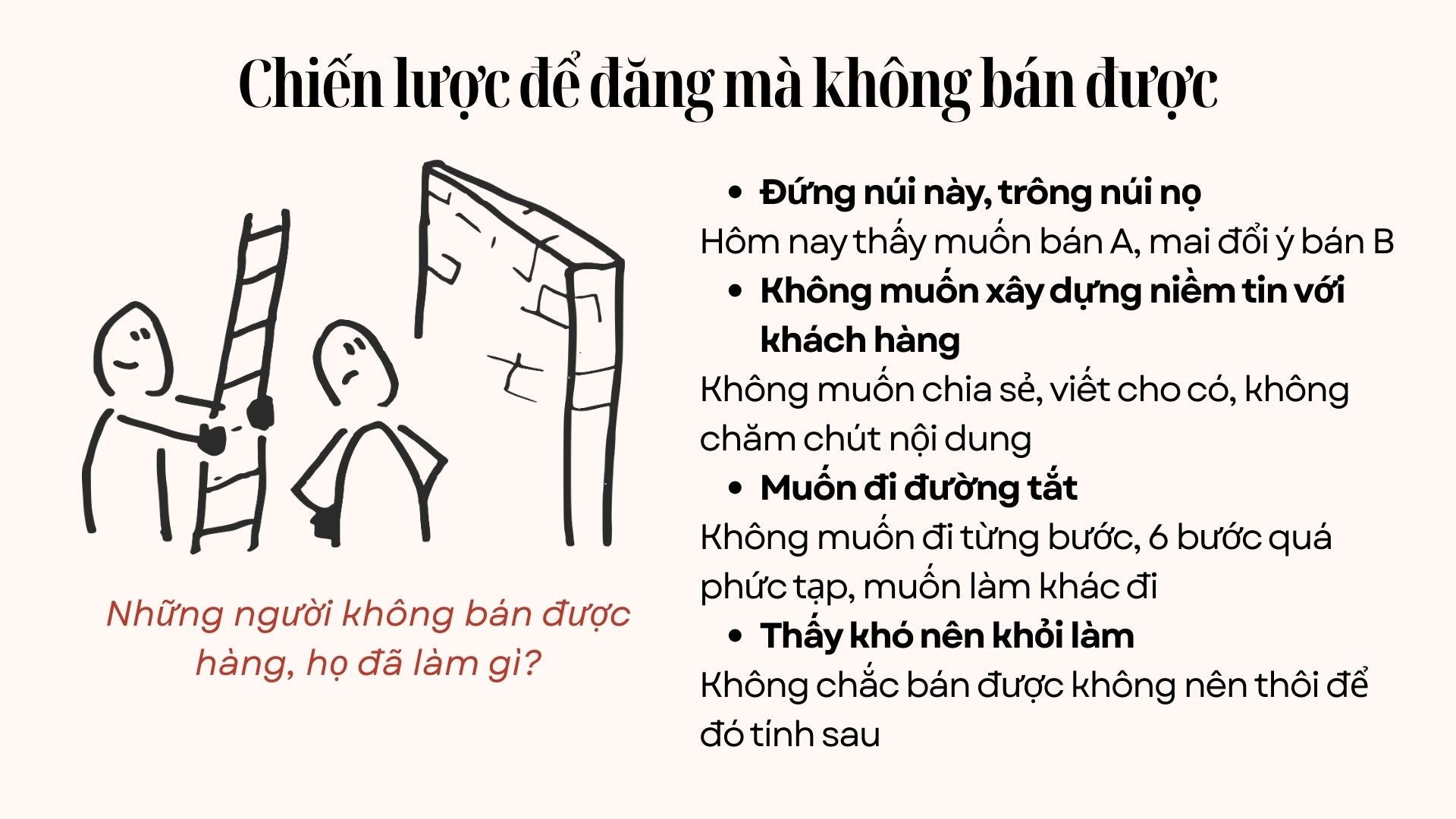 Chiến lược để đăng mà không bán được

Những người không bán được hàng, họ đã làm gì?

• Đứng núi này, trông núi nọ

Hôm nay thấy muốn bán A, mai đổi ý bán B

• Không muốn xây dựng niềm tin với khách hàng

Không muốn chia sẻ, viết cho có, không chăm chút nội dung

• Muốn đi đường tắt

Không muốn đi từng bước, 6 bước quá phức tạp, muốn làm khác đi

• Thấy khó nên khỏi làm

Không chắc bán được không nên thôi để đó tính sau